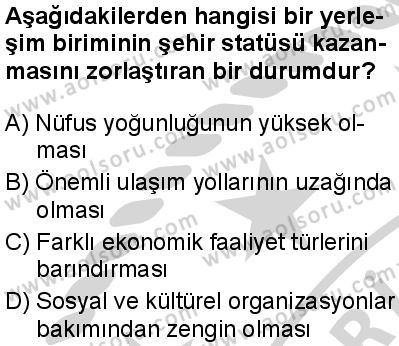 Aşağıdakilerden hangisi bir yerleşim biriminin şehir statüsü kazanmasını zorlaştıran bir durumdur?

A) Nüfus yoğunluğunun yüksek olması

B) Önemli ulaşım yollarının uzağında olması

C) Farklı ekonomik faaliyet türlerini barındırması

D) Sosyal ve kültürel organizasyonlar bakımından zengin olması

www.aolsoru.com